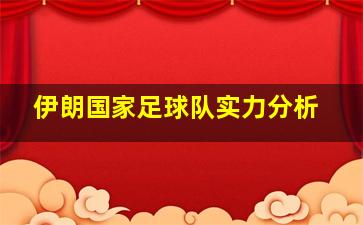 伊朗国家足球队实力分析